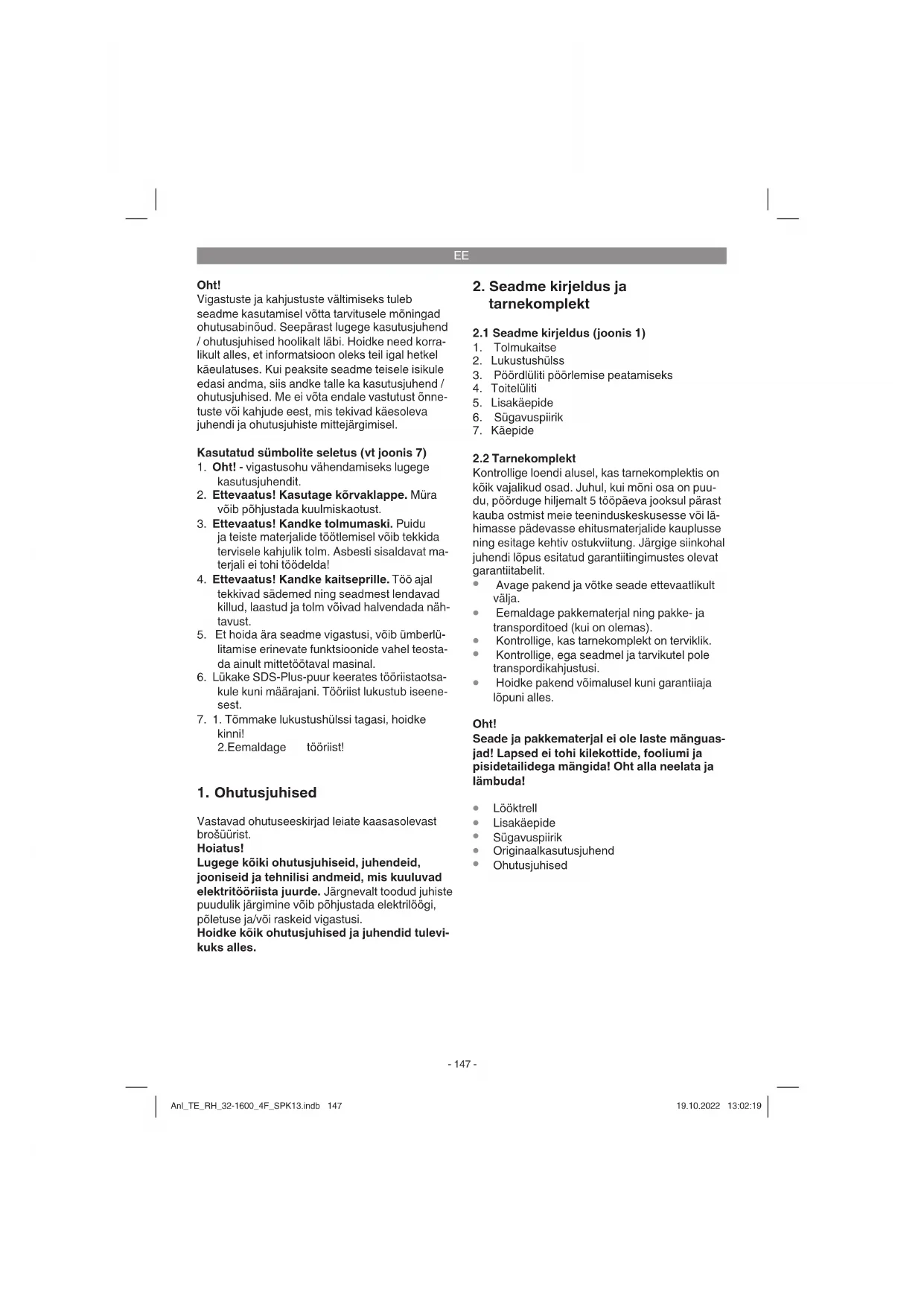 EE

Oht!
Vigastuste ja kahjustuste vältimiseks tuleb seadme kasutamisel võtta tarvitusele mõningad ohutusabinõud. Seepärast lugege kasutusjuhend / ohutusjuhised hoolikalt läbi. Hoidke need korralikult alles, et informatsioon oleks teil igal hetkel käeulatuses. Kui peaksite seadme teisele isikule edasi andma, siis andke talle ka kasutusjuhend / ohutusjuhised. Me ei võta endale vastutust õnnetuste või kahjude eest, mis tekivad käesoleva juhendi ja ohutusjuhiste mittejärgimisel.

Kasutatud sümbolite seletus (vt joonis 7)
1. Oht! - vigastusohu vähendamiseks lugege kasutusjuhendit.
2. Ettevaatus! Kasutage kõrvaklappe. Müra võib põhjustada kuulmiskaotust.
3. Ettevaatus! Kandke tolmumaski. Puidu ja teiste materjalide töötlemisel võib tekkida tervisele kahjulik tolm. Asbesti sisaldavat materjali ei tohi töödelda!
4. Ettevaatus! Kandke kaitseprille. Töö ajal tekkivad sädemed ning seadmest lendavad killud, laastud ja tolm võivad halvendada nähtavust.
5. Et hoida ära seadme vigastusi, võib ümberlülitamise erinevate funktsioonide vahel teostada ainult mittetöötaval masinal.
6. Lükake SDS-Plus-puur keerates tööriistaotsakule kuni määrajani. Tööriist lukustub iseenesest.
7. 1. Tõmmake lukustushülssi tagasi, hoidke kinni!
2.Eemaldage tööriist!

1. Ohutusjuhised

Vastavad ohutuseeskirjad leiate kaasasolevast brošüürist.
Hoiatus!
Lugege kõiki ohutusjuhiseid, juhendeid, jooniseid ja tehnilisi andmeid, mis kuuluvad elektritööriista juurde. Järgnevalt toodud juhiste puudulik järgimine võib põhjustada elektrilöögi, põletuse ja/või raskeid vigastusi.
Hoidke kõik ohutusjuhised ja juhendid tulevikuks alles.

2. Seadme kirjeldus ja tarnekomplekt

2.1 Seadme kirjeldus (joonis 1)
1. Tolmukaitse
2. Lukustushülss
3. Pöördlüliti pöörlemise peatamiseks
4. Toitelüliti
5. Lisakäepide
6. Sügavuspiirik
7. Käepide

2.2 Tarnekomplekt
Kontrollige loendi alusel, kas tarnekomplektis on kõik vajalikud osad. Juhul, kui mõni osa on puudu, pöörduge hiljemalt 5 tööpäeva jooksul pärast kauba ostmist meie teeninduskeskusesse või lähimasse pädevasse ehitusmaterjalide kauplusse ning esitage kehtiv ostukviitung. Järgige siinkohal juhendi lõpus esitatud garantiitingimustes olevat garantiitabelit.
• Avage pakend ja võtke seade ettevaatlikult välja.
• Eemaldage pakkematerjal ning pakke- ja transporditoed (kui on olemas).
• Kontrollige, kas tarnekomplekt on terviklik.
• Kontrollige, ega seadmel ja tarvikutel pole transpordikahjustusi.
• Hoidke pakend võimalusel kuni garantiiaja lõpuni alles.

Oht!
Seade ja pakkematerjal ei ole laste mänguasjad! Lapsed ei tohi kilekottide, fooliumi ja pisidetailidega mängida! Oht alla neelata ja lämbuda!

• Lööktrell
• Lisakäepide
• Sügavuspiirik
• Originaalkasutusjuhend
• Ohutusjuhised

- 147 -

Anl_TE_RH_32-1600_4F_SPK13.indb 147

19.10.2022 13:02:19